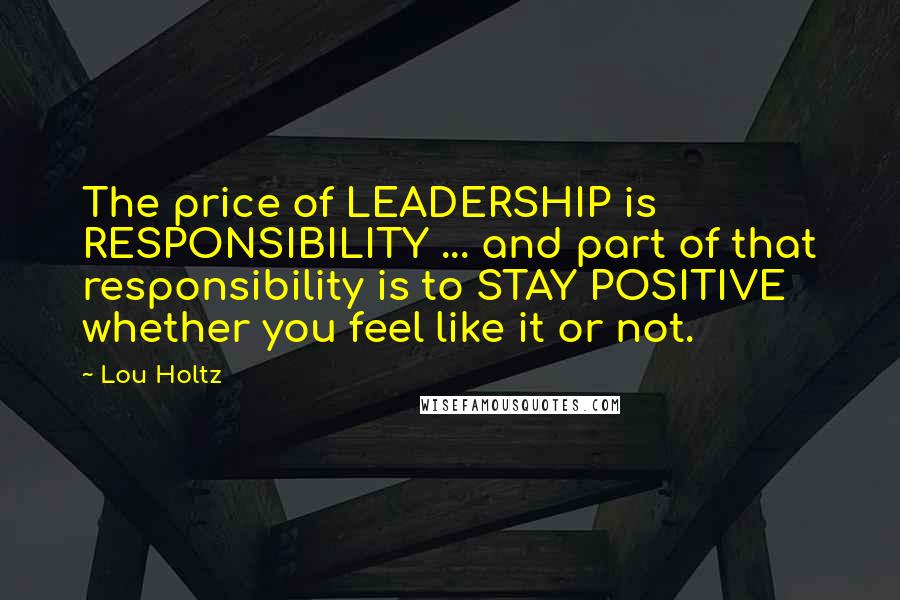 The price of LEADERSHIP is RESPONSIBILITY ... and part of that responsibility is to STAY POSITIVE whether you feel like it or not.

~ Lou Holtz

WISEFAMOUSQUOTES.COM